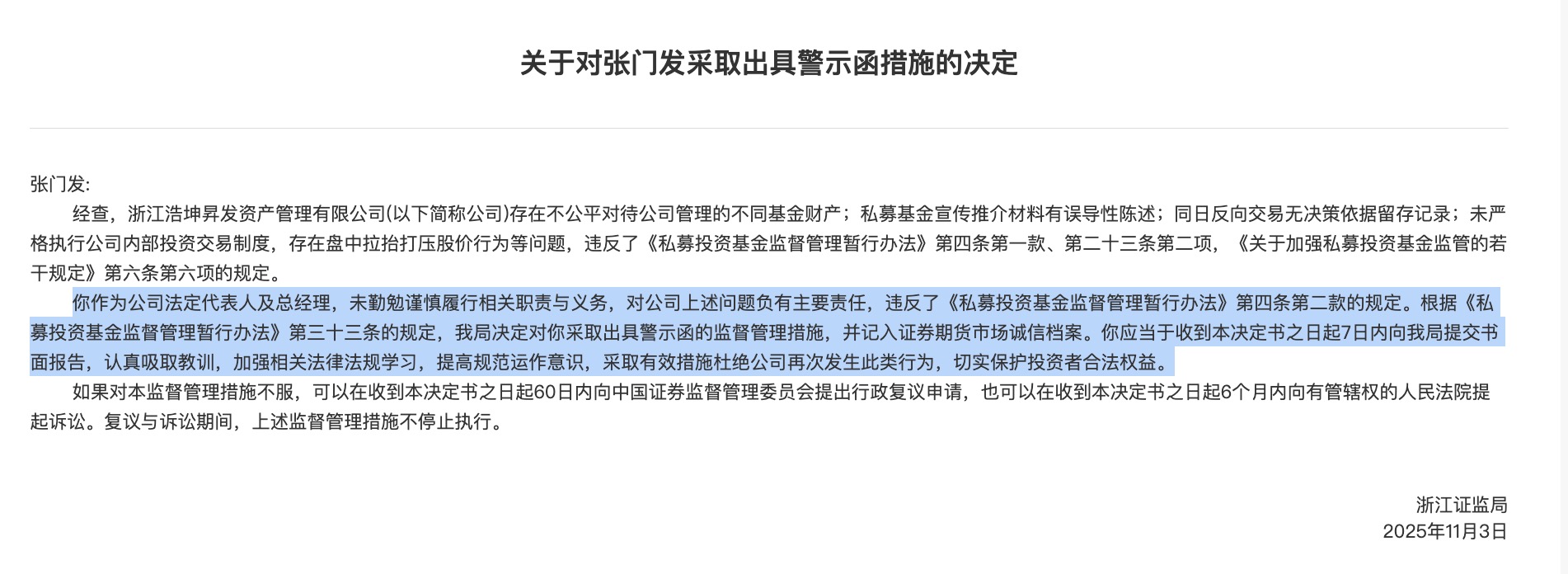 关于对张门发采取出具警示函措施的决定

张门发:

经查，浙江浩坤昇发资产管理有限公司(以下简称公司)存在不公平对待公司管理的不同基金财产；私募基金宣传推介材料有误导性陈述；同日反向交易无决策依据留存记录；未严格执行公司内部投资交易制度，存在盘中拉抬打压股价行为等问题，违反了《私募投资基金监督管理暂行办法》第四条第一款、第二十三条第二项，《关于加强私募投资基金监管的若干规定》第六条第六项的规定。

你作为公司法定代表人及总经理，未勤勉谨慎履行相关职责与义务，对公司上述问题负有主要责任，违反了《私募投资基金监督管理暂行办法》第四条第二款的规定。根据《私募投资基金监督管理暂行办法》第三十三条的规定，我局决定对你采取出具警示函的监督管理措施，并记入证券期货市场诚信档案。你应当于收到本决定书之日起7日内向我局提交书面报告，认真吸取教训，加强相关法律法规学习，提高规范运作意识，采取有效措施杜绝公司再次发生此类行为，切实保护投资者合法权益。

如果对本监督管理措施不服，可以在收到本决定书之日起60日内向中国证券监督管理委员会提出行政复议申请，也可以在收到本决定书之日起6个月内向有管辖权的人民法院提起诉讼。复议与诉讼期间，上述监督管理措施不停止执行。

浙江证监局
2025年11月3日